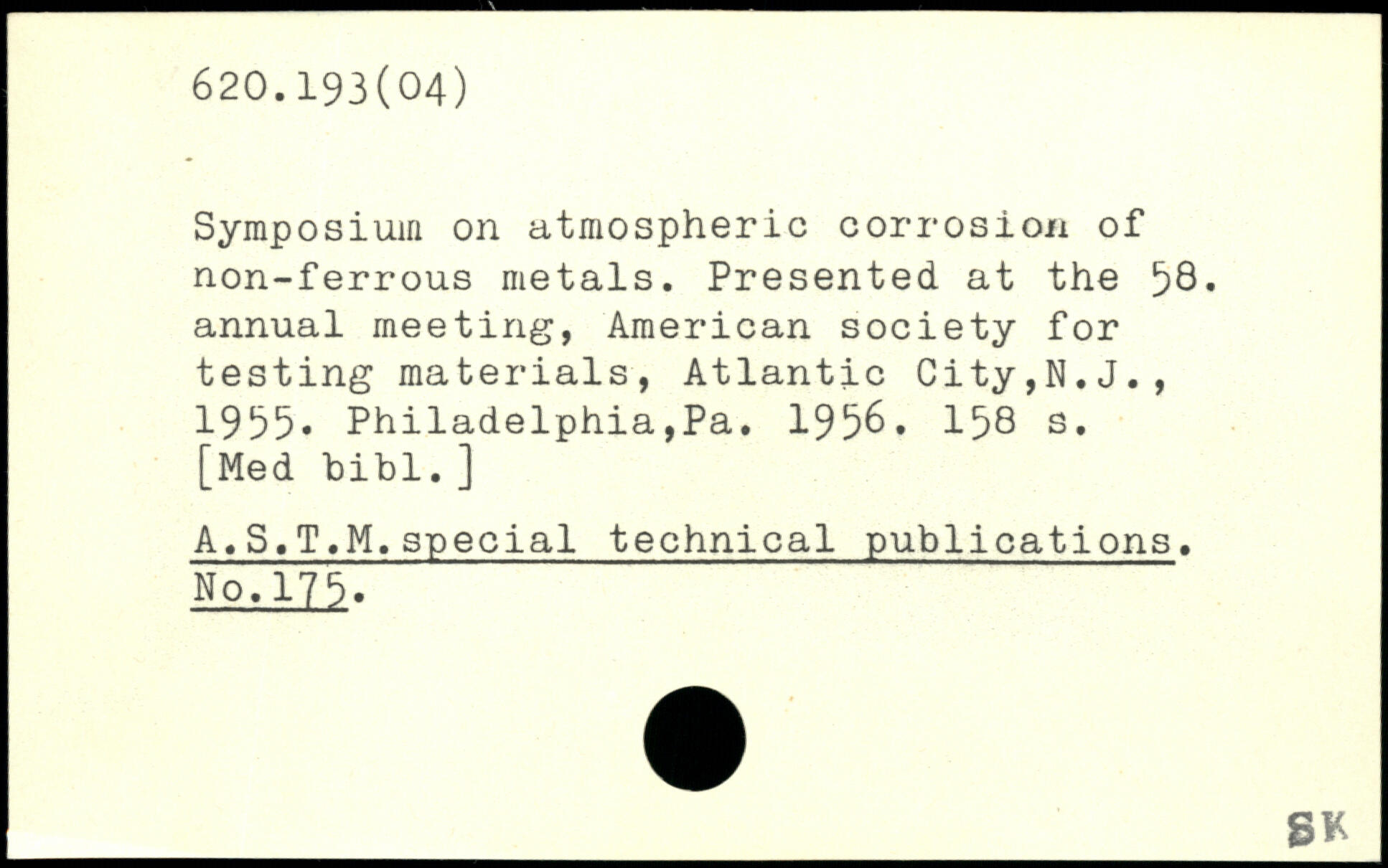 620.193(04)

Symposium on atmospheric corrosion of non-ferrous metals. Presented at the 58. annual meeting, American society for testing materials, Atlantic City,N.J., 1955. Philadelphia,Pa. 1956. 158 s. [Med bibl.]

A.S.T.M.special technical publications. No.175.

SK